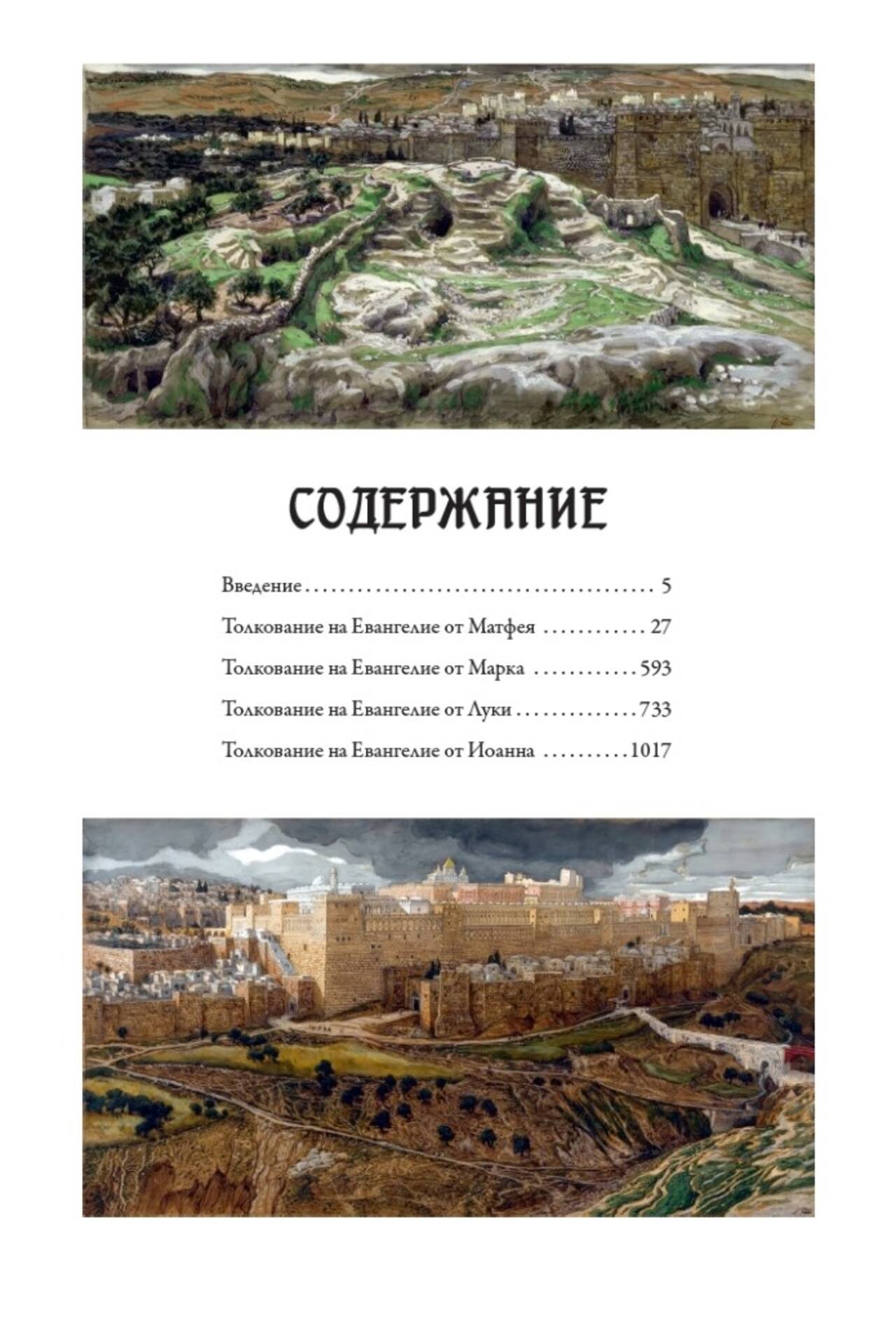 СОДЕРЖАНИЕ

Введение 5

Толкование на Евангелие от Матфея 27

Толкование на Евангелие от Марка 593

Толкование на Евангелие от Луки 733

Толкование на Евангелие от Иоанна 1017